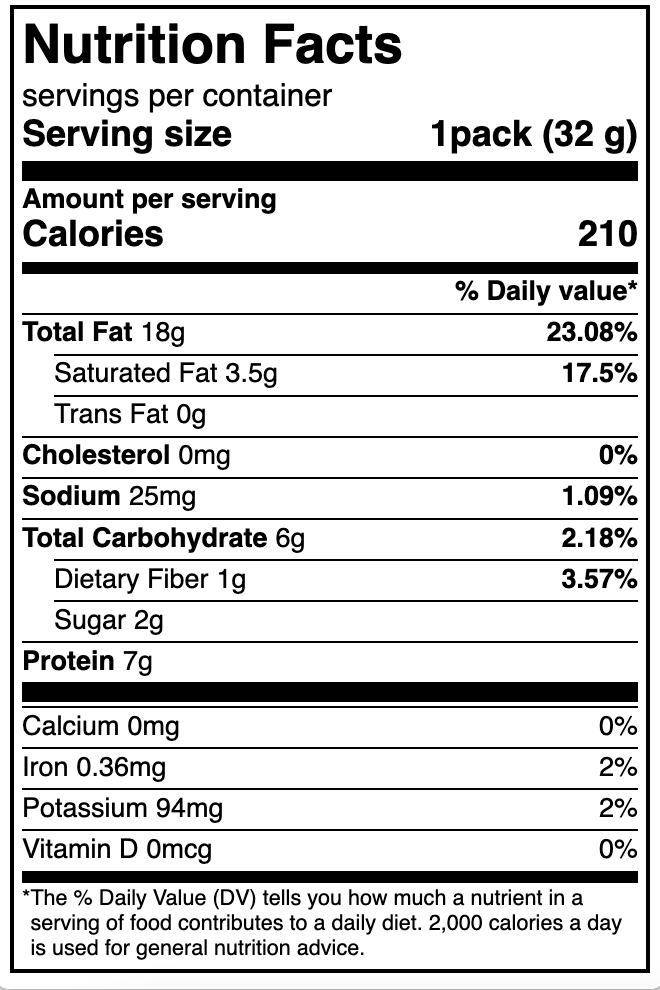 Nutrition Facts

servings per container

Serving size 1pack (32 g)

Amount per serving

Calories 210

% Daily value*

Total Fat 18g 23.08%

Saturated Fat 3.5g 17.5%

Trans Fat 0g

Cholesterol 0mg 0%

Sodium 25mg 1.09%

Total Carbohydrate 6g 2.18%

Dietary Fiber 1g 3.57%

Sugar 2g

Protein 7g

Calcium 0mg 0%

Iron 0.36mg 2%

Potassium 94mg 2%

Vitamin D 0mcg 0%

*The % Daily Value (DV) tells you how much a nutrient in a serving of food contributes to a daily diet. 2,000 calories a day is used for general nutrition advice.